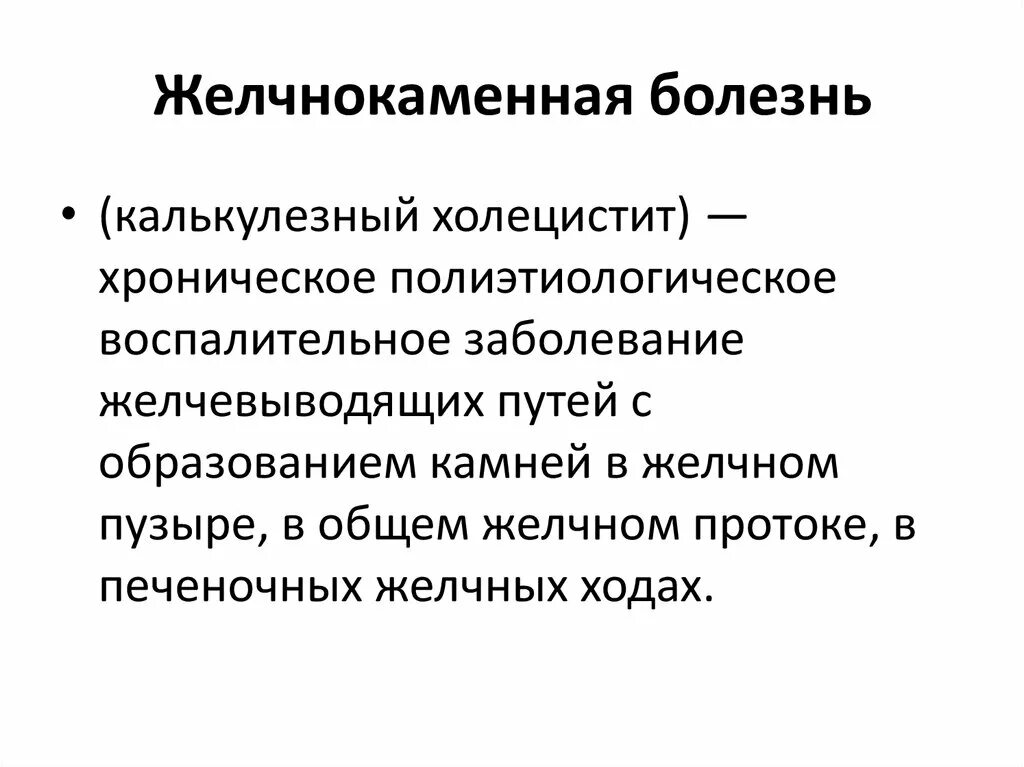 Желчнокаменная болезнь

• (калькулезный холецистит) — хроническое полиэтиологическое воспалительное заболевание желчевыводящих путей с образованием камней в желчном пузыре, в общем желчном протоке, в печеночных желчных ходах.